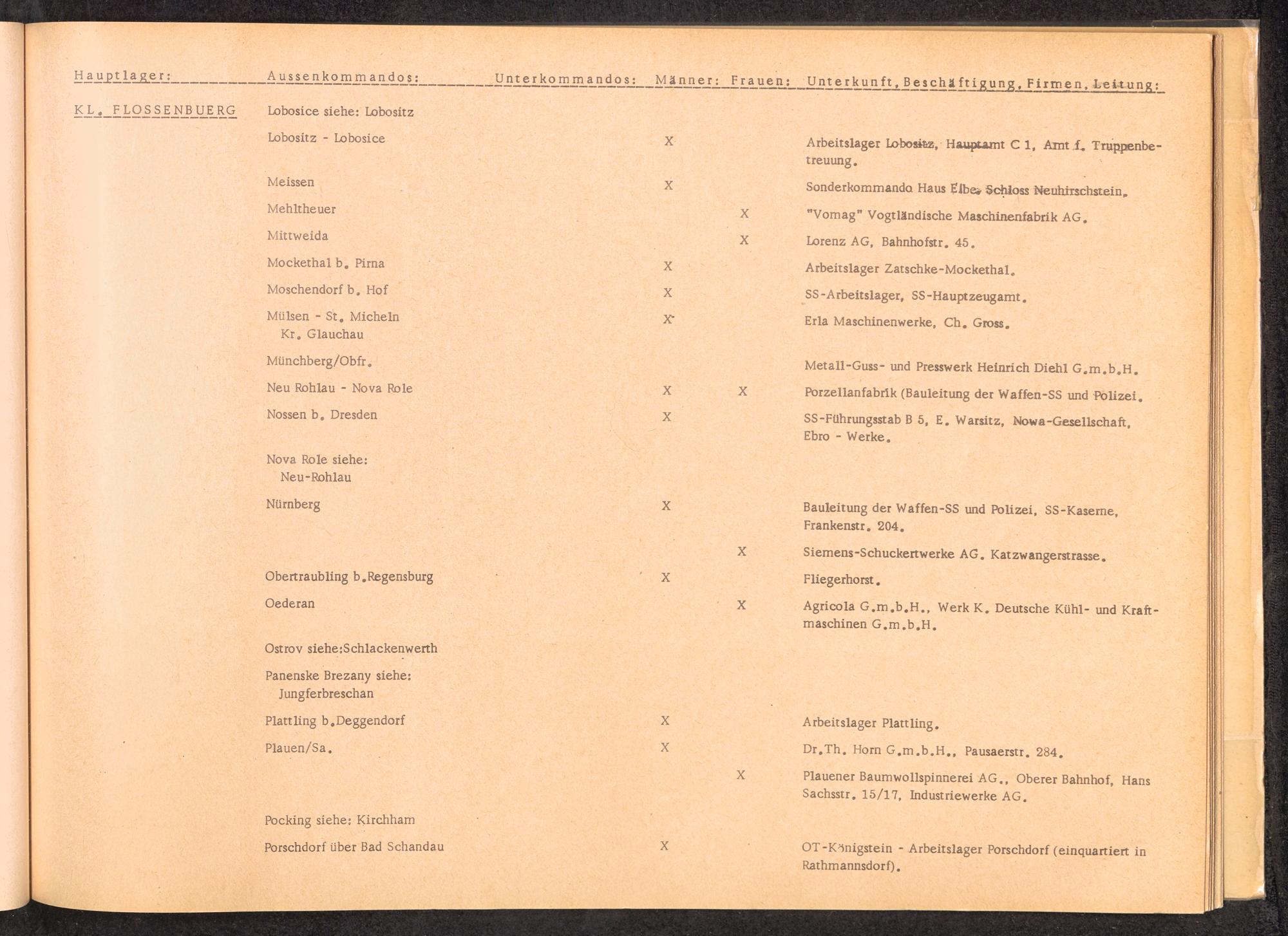 | Hauptlager: | Aussenkommandos: | Unterkommandos: | Männer: | Frauen: | Unterkunft, Beschäftigung, Firmen, Leitung: |
|---|---|---|---|---|---|
| KL. FLOSSENBUERG | Lobosice siehe: Lobositz | | | | |
| | Lobositz - Lobosice | | X | | Arbeitslager Lobositz, Hauptamt C 1, Amt f. Truppenbetreuung. |
| | Meissen | | X | | Sonderkommando Haus Elbe, Schloss Neuhirschstein. |
| | Mehltheuer | | | X | "Vomag" Vogtländische Maschinenfabrik AG. |
| | Mittweida | | | X | Lorenz AG, Bahnhofstr. 45. |
| | Mockethal b. Pirna | | X | | Arbeitslager Zatschke-Mockethal. |
| | Moschendorf b. Hof | | X | | SS-Arbeitslager, SS-Hauptzeugamt. |
| | Mülsen - St. Micheln Kr. Glauchau | | X | | Erla Maschinenwerke, Ch. Gross. |
| | Münchberg/Obfr. | | | | Metall-Guss- und Presswerk Heinrich Diehl G.m.b.H. |
| | Neu Rohlau - Nova Role | | X | X | Porzellanfabrik (Bauleitung der Waffen-SS und Polizei. |
| | Nossen b. Dresden | | X | | SS-Führungsstab B 5, E. Warsitz, Nowa-Gesellschaft, Ebro - Werke. |
| | Nova Role siehe: Neu-Rohlau | | | | |
| | Nürnberg | | X | | Bauleitung der Waffen-SS und Polizei, SS-Kaserne, Frankenstr. 204. |
| | | | | X | Siemens-Schuckertwerke AG. Katzwangerstrasse. |
| | Obertraubling b.Regensburg | | X | | Fliegerhorst. |
| | Oederan | | | X | Agricola G.m.b.H., Werk K. Deutsche Kühl- und Kraftmaschinen G.m.b.H. |
| | Ostrov siehe:Schlackenwerth | | | | |
| | Panenske Brezany siehe: Jungferbreschan | | | | |
| | Plattling b.Deggendorf | | X | | Arbeitslager Plattling. |
| | Plauen/Sa. | | X | | Dr.Th. Horn G.m.b.H., Pausaerstr. 284. |
| | | | | X | Plauener Baumwollspinnerei AG., Oberer Bahnhof, Hans Sachsstr. 15/17, Industriewerke AG. |
| | Pocking siehe: Kirchham | | | | |
| | Porschdorf über Bad Schandau | | X | | OT-Königstein - Arbeitslager Porschdorf (einquartiert in Rathmannsdorf). |